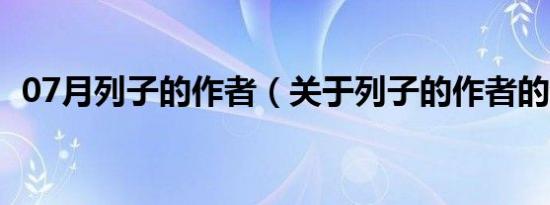 07月列子的作者（关于列子的作者的